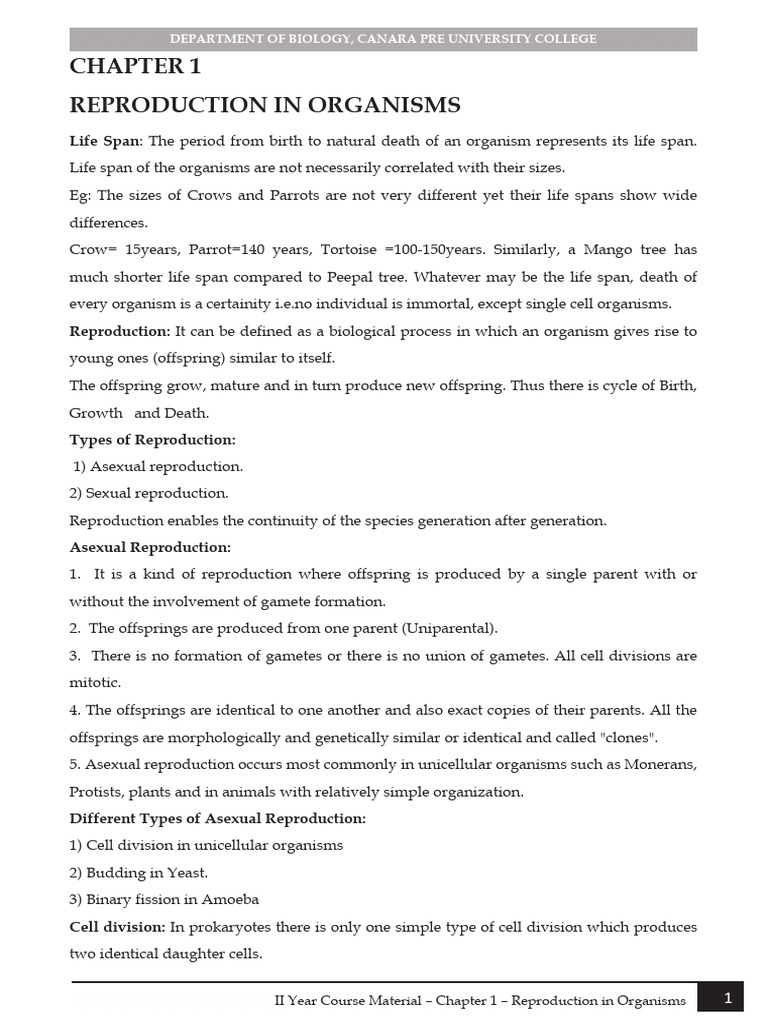 DEPARTMENT OF BIOLOGY, CANARA PRE UNIVERSITY COLLEGE

CHAPTER 1

REPRODUCTION IN ORGANISMS

Life Span: The period from birth to natural death of an organism represents its life span. Life span of the organisms are not necessarily correlated with their sizes.

Eg: The sizes of Crows and Parrots are not very different yet their life spans show wide differences.

Crow= 15years, Parrot=140 years, Tortoise =100-150years. Similarly, a Mango tree has much shorter life span compared to Peepal tree. Whatever may be the life span, death of every organism is a certainity i.e.no individual is immortal, except single cell organisms.

Reproduction: It can be defined as a biological process in which an organism gives rise to young ones (offspring) similar to itself.

The offspring grow, mature and in turn produce new offspring. Thus there is cycle of Birth, Growth and Death.

Types of Reproduction:

1) Asexual reproduction.

2) Sexual reproduction.

Reproduction enables the continuity of the species generation after generation.

Asexual Reproduction:

1. It is a kind of reproduction where offspring is produced by a single parent with or without the involvement of gamete formation.

2. The offsprings are produced from one parent (Uniparental).

3. There is no formation of gametes or there is no union of gametes. All cell divisions are mitotic.

4. The offsprings are identical to one another and also exact copies of their parents. All the offsprings are morphologically and genetically similar or identical and called "clones".

5. Asexual reproduction occurs most commonly in unicellular organisms such as Monerans, Protists, plants and in animals with relatively simple organization.

Different Types of Asexual Reproduction:

1) Cell division in unicellular organisms

2) Budding in Yeast.

3) Binary fission in Amoeba

Cell division: In prokaryotes there is only one simple type of cell division which produces two identical daughter cells.

II Year Course Material – Chapter 1 – Reproduction in Organisms 1